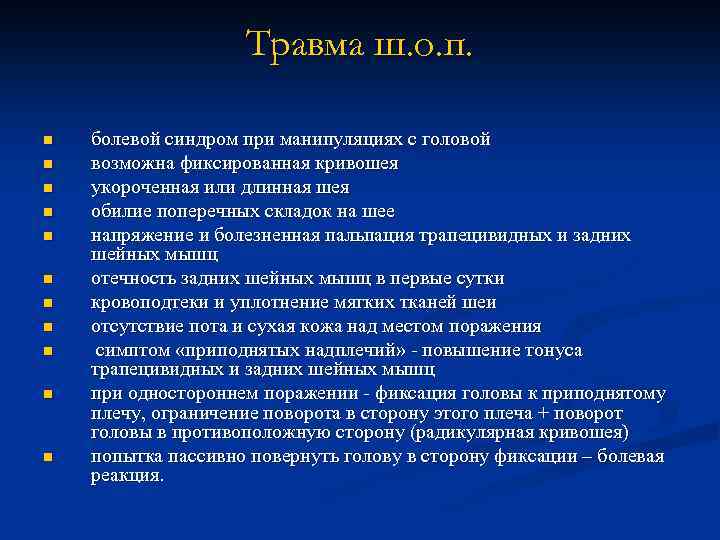 Травма ш.о.п.

- болевой синдром при манипуляциях с головой
- возможна фиксированная кривошея
- укороченная или длинная шея
- обилие поперечных складок на шее
- напряжение и болезненная пальпация трапецивидных и задних шейных мышц
- отечность задних шейных мышц в первые сутки
- кровоподтеки и уплотнение мягких тканей шеи
- отсутствие пота и сухая кожа над местом поражения
- симптом «приподнятых надплечий» - повышение тонуса трапецивидных и задних шейных мышц
- при одностороннем поражении - фиксация головы к приподнятому плечу, ограничение поворота в сторону этого плеча + поворот головы в противоположную сторону (радикулярная кривошея)
- попытка пассивно повернуть голову в сторону фиксации – болевая реакция.